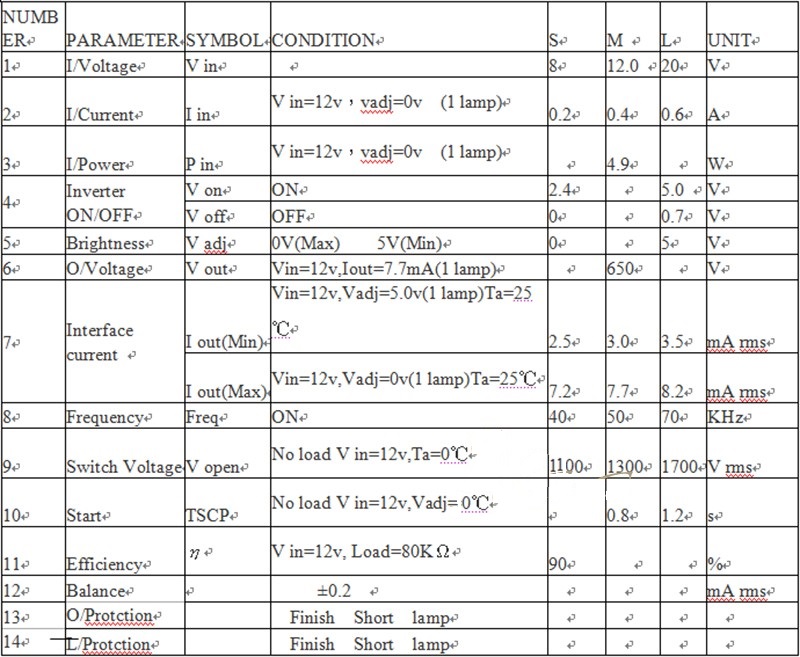 | NUMBER | PARAMETER | SYMBOL | CONDITION | S | M | L | UNIT |
|---|---|---|---|---|---|---|---|
| 1 | I/Voltage | V in | | 8 | 12.0 | 20 | V |
| 2 | I/Current | I in | V in=12v，vadj=0v (1 lamp) | 0.2 | 0.4 | 0.6 | A |
| 3 | I/Power | P in | V in=12v，vadj=0v (1 lamp) | | 4.9 | | W |
| 4 | Inverter ON/OFF | V on | ON | 2.4 | | 5.0 | V |
| | | V off | OFF | 0 | | 0.7 | V |
| 5 | Brightness | V adj | 0V(Max) 5V(Min) | 0 | | 5 | V |
| 6 | O/Voltage | V out | Vin=12v,Iout=7.7mA(1 lamp) | | 650 | | V |
| 7 | Interface current | I out(Min) | Vin=12v,Vadj=5.0v(1 lamp)Ta=25℃ | 2.5 | 3.0 | 3.5 | mA rms |
| | | I out(Max) | Vin=12v,Vadj=0v(1 lamp)Ta=25℃ | 7.2 | 7.7 | 8.2 | mA rms |
| 8 | Frequency | Freq | ON | 40 | 50 | 70 | KHz |
| 9 | Switch Voltage | V open | No load V in=12v,Ta=0℃ | 1100 | 1300 | 1700 | V rms |
| 10 | Start | TSCP | No load V in=12v,Vadj= 0℃ | | 0.8 | 1.2 | s |
| 11 | Efficiency | $\eta$ | V in=12v, Load=80K Ω | 90 | | | % |
| 12 | Balance | | ±0.2 | | | | mA rms |
| 13 | O/Protction | | Finish Short lamp | | | | |
| 14 | L/Protction | | Finish Short lamp | | | | |